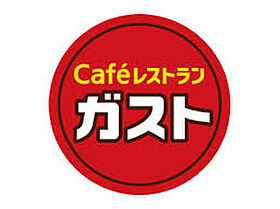 Caféレストラン
ガスト